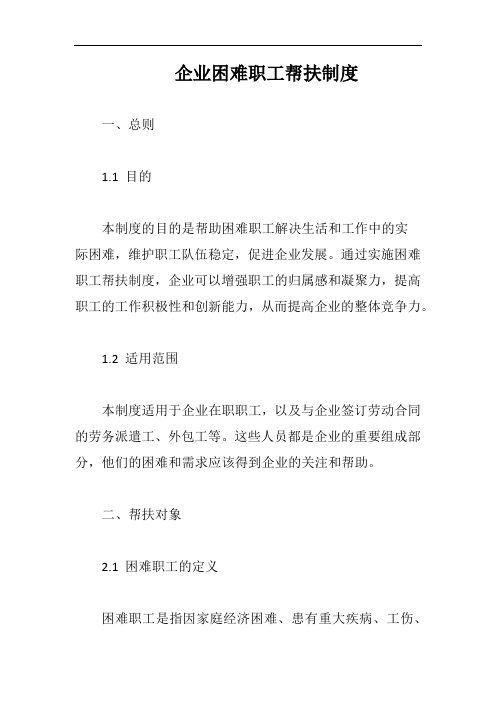 企业困难职工帮扶制度

一、总则

1.1 目的

本制度的目的是帮助困难职工解决生活和工作中的实际困难，维护职工队伍稳定，促进企业发展。通过实施困难职工帮扶制度，企业可以增强职工的归属感和凝聚力，提高职工的工作积极性和创新能力，从而提高企业的整体竞争力。

1.2 适用范围

本制度适用于企业在职职工，以及与企业签订劳动合同的劳务派遣工、外包工等。这些人员都是企业的重要组成部分，他们的困难和需求应该得到企业的关注和帮助。

二、帮扶对象

2.1 困难职工的定义

困难职工是指因家庭经济困难、患有重大疾病、工伤、